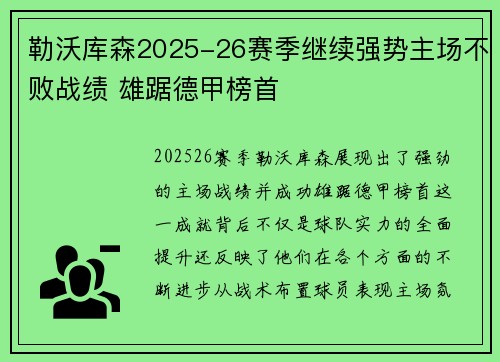 勒沃库森2025-26赛季继续强势主场不败战绩 雄踞德甲榜首

202526赛季勒沃库森展现出了强劲的主场战绩并成功雄踞德甲榜首这一成就背后不仅是球队实力的全面提升还反映了他们在各个方面的不断进步从战术布置球员表现主场氛